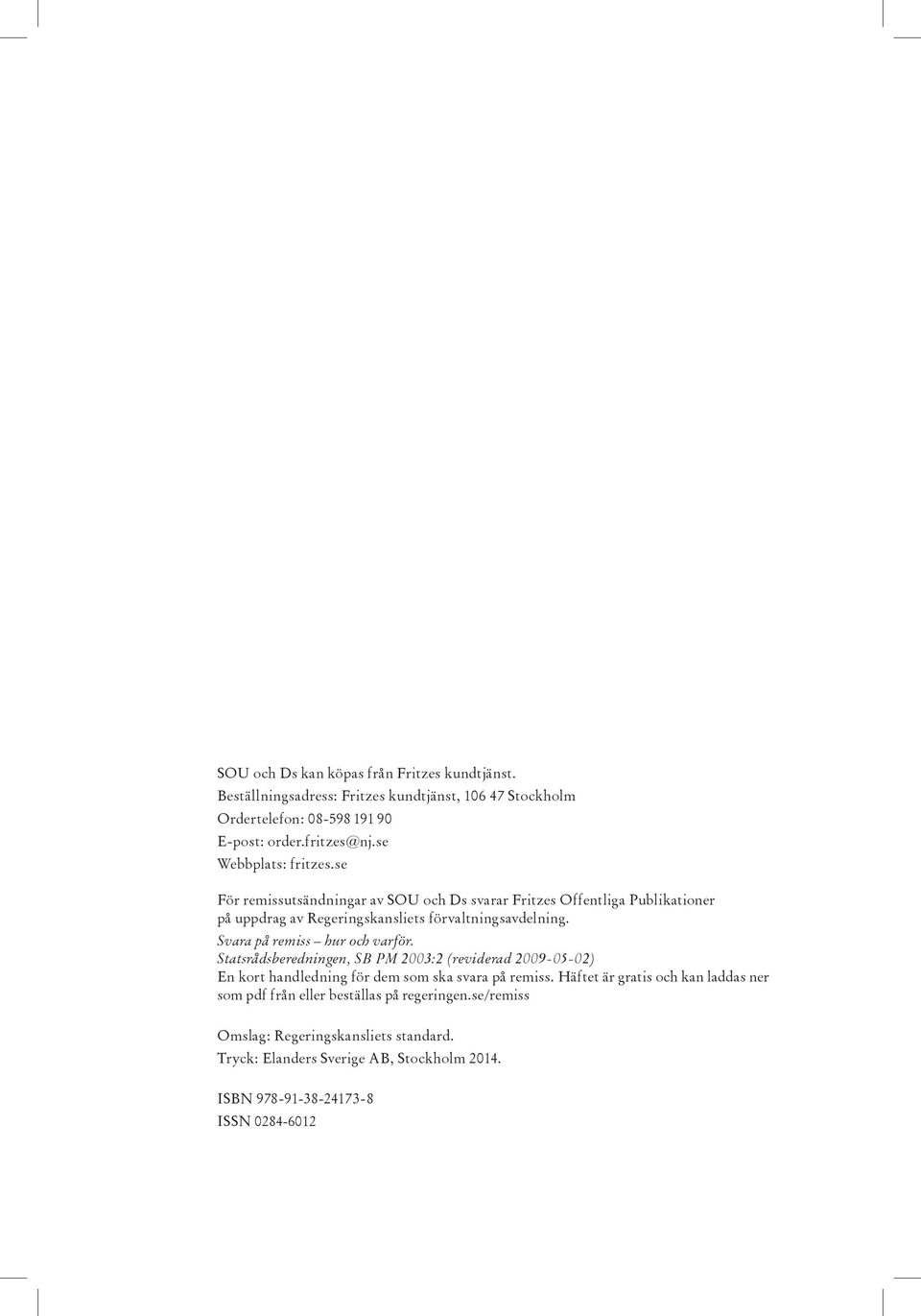 SOU och Ds kan köpas från Fritzes kundtjänst.
Beställningsadress: Fritzes kundtjänst, 106 47 Stockholm
Ordertelefon: 08-598 191 90
E-post: order.fritzes@nj.se
Webbplats: fritzes.se

För remissutsändningar av SOU och Ds svarar Fritzes Offentliga Publikationer på uppdrag av Regeringskansliets förvaltningsavdelning.

Svara på remiss – hur och varför.
Statsrådsberedningen, SB PM 2003:2 (reviderad 2009-05-02)
En kort handledning för dem som ska svara på remiss. Häftet är gratis och kan laddas ner som pdf från eller beställas på regeringen.se/remiss

Omslag: Regeringskansliets standard.
Tryck: Elanders Sverige AB, Stockholm 2014.

ISBN 978-91-38-24173-8
ISSN 0284-6012